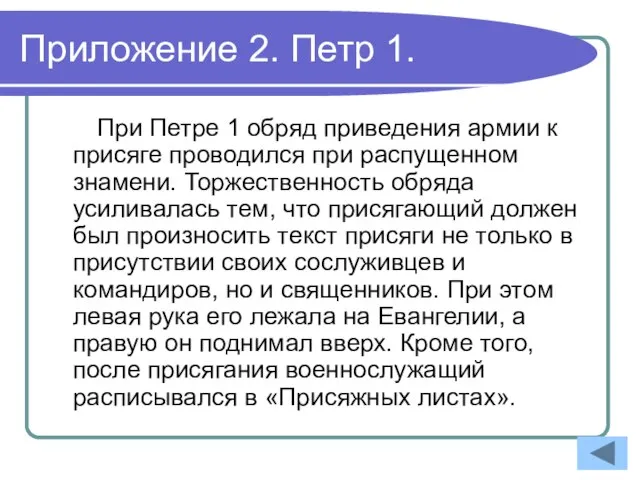 Приложение 2. Петр 1.

При Петре 1 обряд приведения армии к присяге проводился при распущенном знамени. Торжественность обряда усиливалась тем, что присягающий должен был произносить текст присяги не только в присутствии своих сослуживцев и командиров, но и священников. При этом левая рука его лежала на Евангелии, а правую он поднимал вверх. Кроме того, после присягания военнослужащий расписывался в «Присяжных листах».